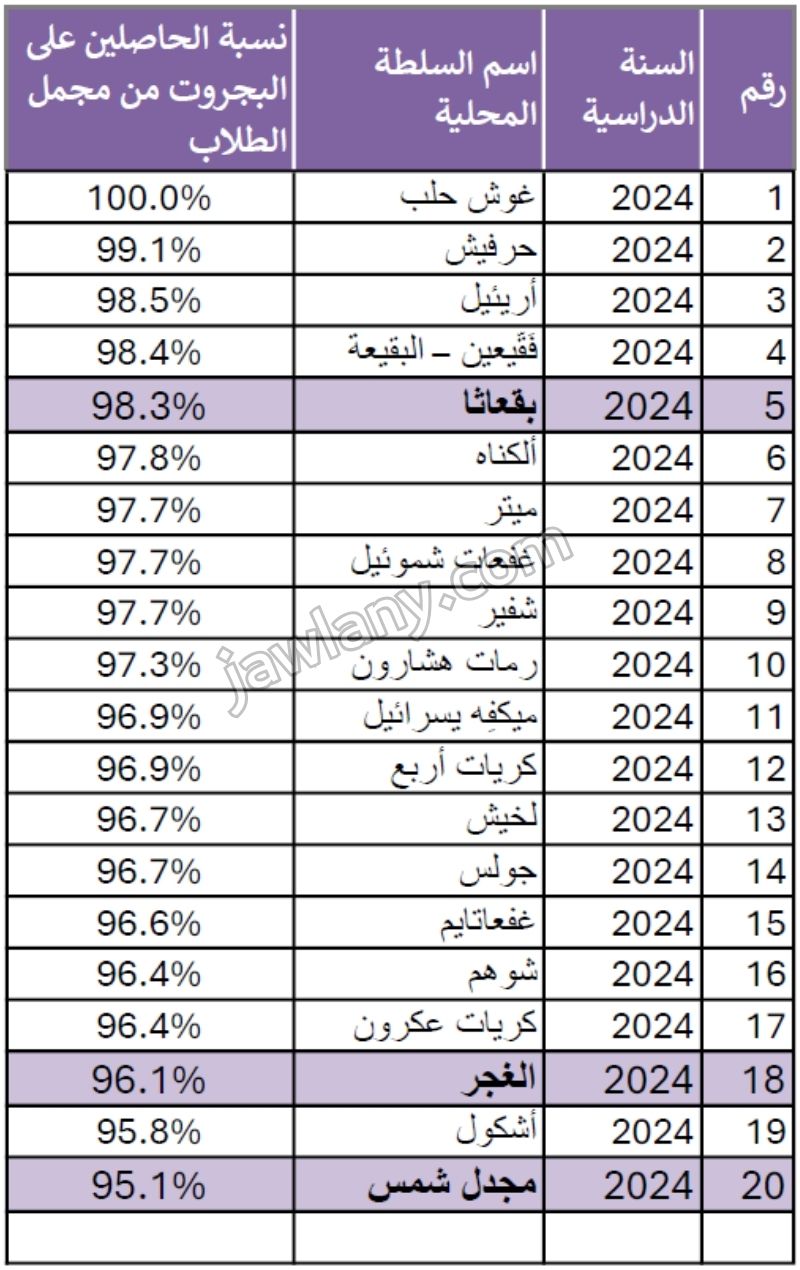 | رقم | السنة الدراسية | اسم السلطة المحلية | نسبة الحاصلين على البجروت من مجمل الطلاب |
|---|---|---|---|
| 1 | 2024 | غوش حلب | 100.0% |
| 2 | 2024 | حرفيش | 99.1% |
| 3 | 2024 | أريئيل | 98.5% |
| 4 | 2024 | فقيعين – البقيعة | 98.4% |
| 5 | 2024 | بقعاثا | 98.3% |
| 6 | 2024 | ألكناه | 97.8% |
| 7 | 2024 | ميتر | 97.7% |
| 8 | 2024 | غفعات شموئيل | 97.7% |
| 9 | 2024 | شفير | 97.7% |
| 10 | 2024 | رمات هشارون | 97.3% |
| 11 | 2024 | ميكفِه يسرائيل | 96.9% |
| 12 | 2024 | كريات أربع | 96.9% |
| 13 | 2024 | لخيش | 96.7% |
| 14 | 2024 | جولس | 96.7% |
| 15 | 2024 | غفعاتايم | 96.6% |
| 16 | 2024 | شوهم | 96.4% |
| 17 | 2024 | كريات عكرون | 96.4% |
| 18 | 2024 | الغجر | 96.1% |
| 19 | 2024 | أشكول | 95.8% |
| 20 | 2024 | مجدل شمس | 95.1% |
|  |  |  |  |

jawlany.com